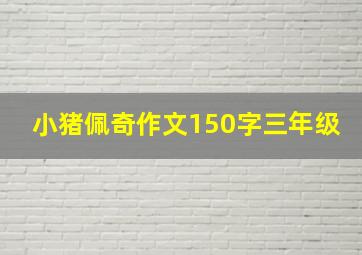 小猪佩奇作文150字三年级